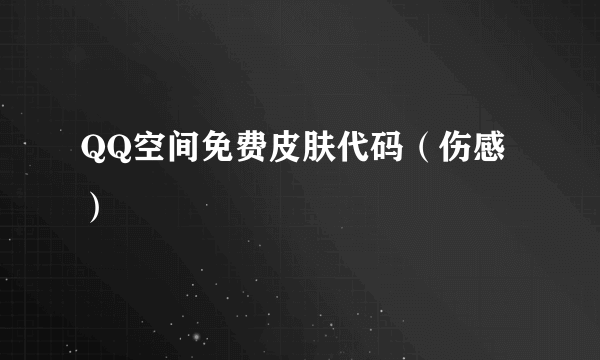 QQ空间免费皮肤代码（伤感）